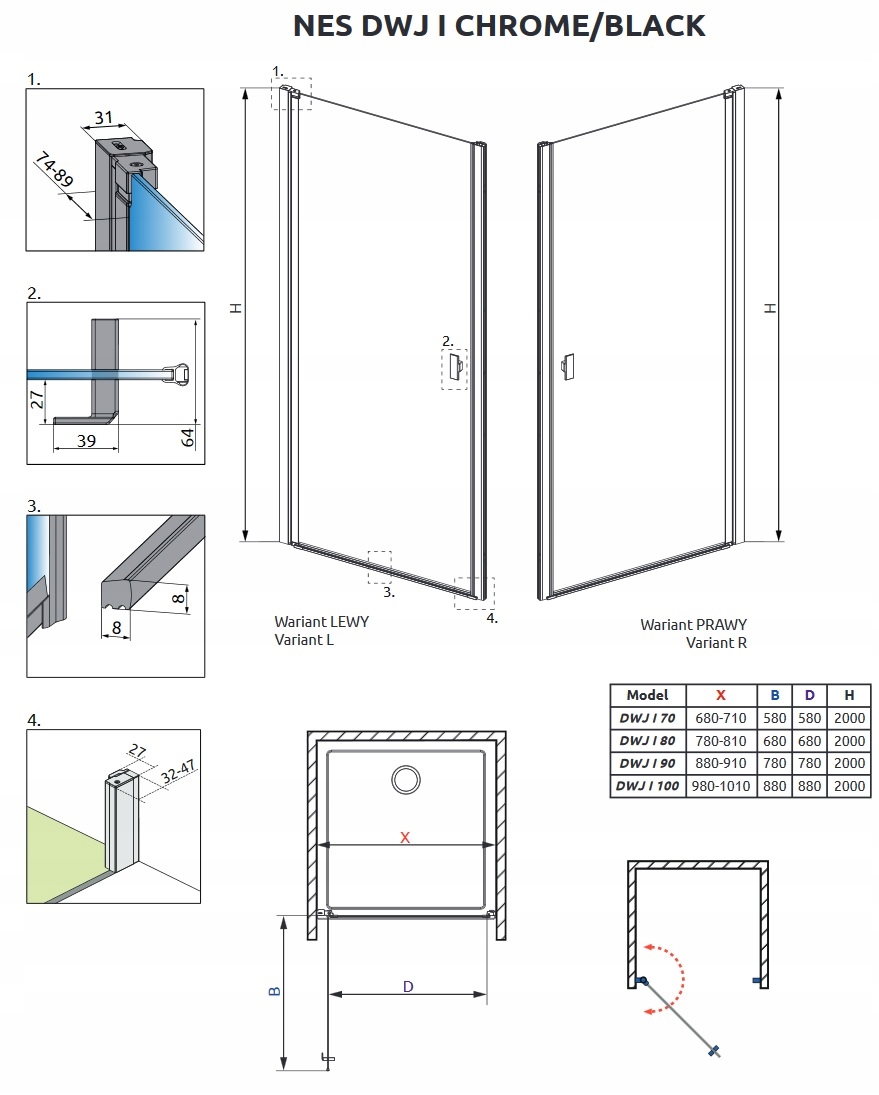 NES DWJ I CHROME/BLACK

1.

31

74-89

2.

27

39

64

3.

8

8

4.

27

32-47

1.

H

2.

3.

4.

Wariant LEWY
Variant L

H

Wariant PRAWY
Variant R

| Model | X | B | D | H |
|---|---|---|---|---|
| DWJ I 70 | 680-710 | 580 | 580 | 2000 |
| DWJ I 80 | 780-810 | 680 | 680 | 2000 |
| DWJ I 90 | 880-910 | 780 | 780 | 2000 |
| DWJ I 100 | 980-1010 | 880 | 880 | 2000 |

X

B

D